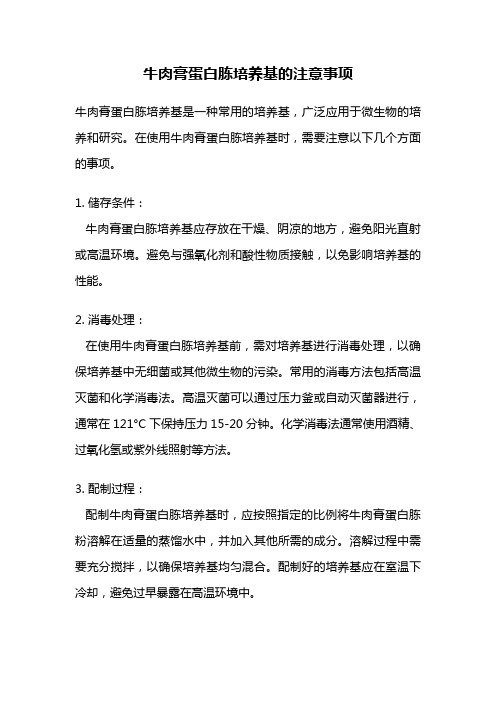 牛肉膏蛋白胨培养基的注意事项

牛肉膏蛋白胨培养基是一种常用的培养基，广泛应用于微生物的培养和研究。在使用牛肉膏蛋白胨培养基时，需要注意以下几个方面的事项。

1. 储存条件：

牛肉膏蛋白胨培养基应存放在干燥、阴凉的地方，避免阳光直射或高温环境。避免与强氧化剂和酸性物质接触，以免影响培养基的性能。

2. 消毒处理：

在使用牛肉膏蛋白胨培养基前，需对培养基进行消毒处理，以确保培养基中无细菌或其他微生物的污染。常用的消毒方法包括高温灭菌和化学消毒法。高温灭菌可以通过压力釜或自动灭菌器进行，通常在 121°C 下保持压力 15-20 分钟。化学消毒法通常使用酒精、过氧化氢或紫外线照射等方法。

3. 配制过程：

配制牛肉膏蛋白胨培养基时，应按照指定的比例将牛肉膏蛋白胨粉溶解在适量的蒸馏水中，并加入其他所需的成分。溶解过程中需要充分搅拌，以确保培养基均匀混合。配制好的培养基应在室温下冷却，避免过早暴露在高温环境中。